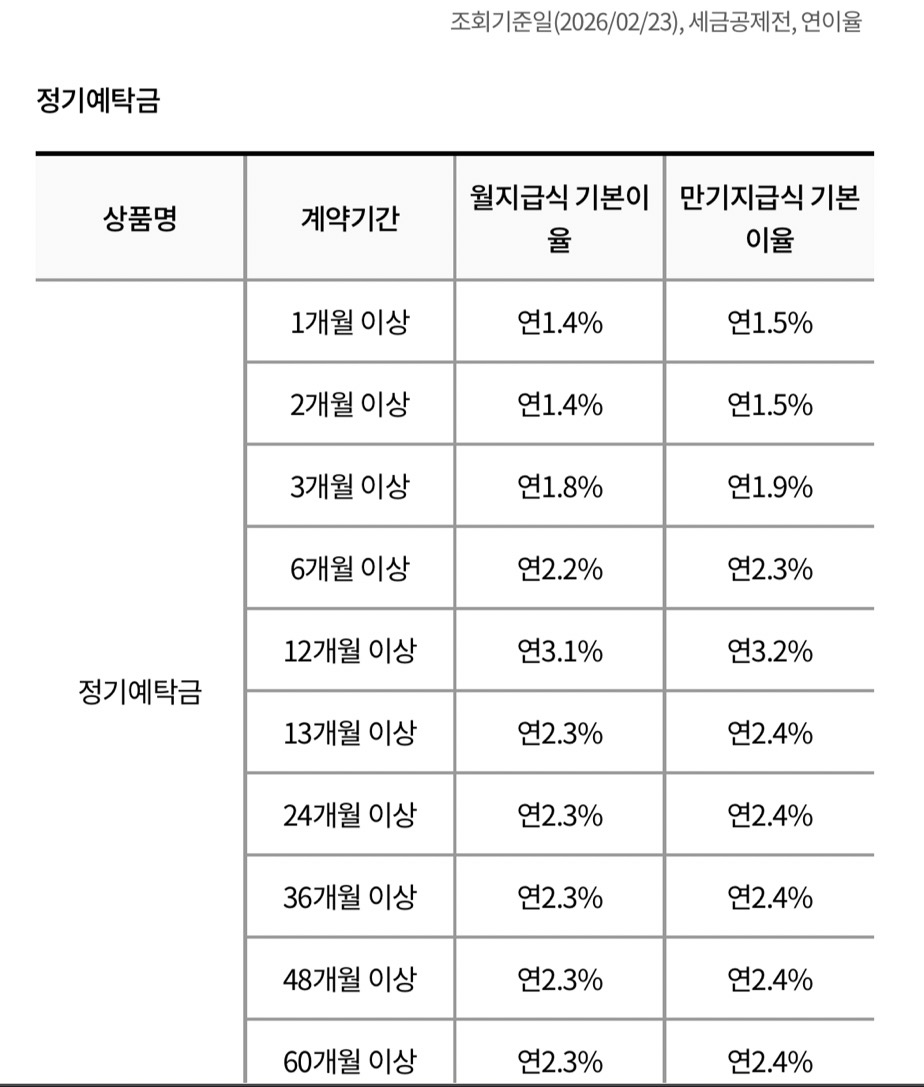 조회기준일(2026/02/23), 세금공제전, 연이율

정기예탁금

| 상품명 | 계약기간 | 월지급식 기본이율 | 만기지급식 기본이율 |
|---|---|---|---|
| 정기예탁금 | 1개월 이상 | 연1.4% | 연1.5% |
| | 2개월 이상 | 연1.4% | 연1.5% |
| | 3개월 이상 | 연1.8% | 연1.9% |
| | 6개월 이상 | 연2.2% | 연2.3% |
| | 12개월 이상 | 연3.1% | 연3.2% |
| | 13개월 이상 | 연2.3% | 연2.4% |
| | 24개월 이상 | 연2.3% | 연2.4% |
| | 36개월 이상 | 연2.3% | 연2.4% |
| | 48개월 이상 | 연2.3% | 연2.4% |
| | 60개월 이상 | 연2.3% | 연2.4% |